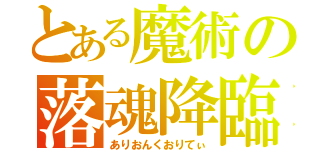 とある魔術の
落魂降臨
ありおんくおりてぃ